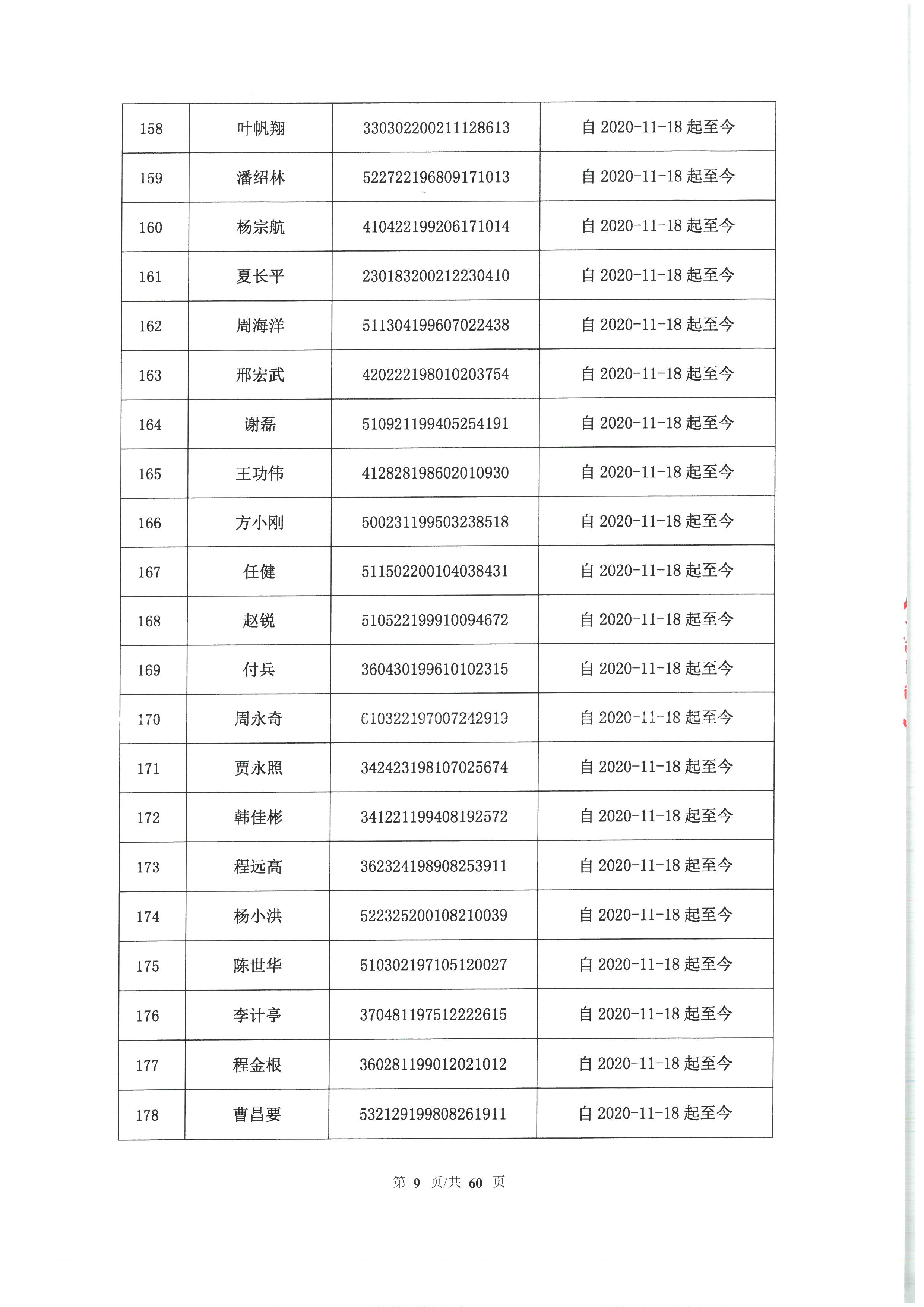 | 158 | 叶帆翔 | 330302200211128613 | 自 2020-11-18 起至今 |
|---|---|---|---|
| 159 | 潘绍林 | 522722196809171013 | 自 2020-11-18 起至今 |
| 160 | 杨宗航 | 410422199206171014 | 自 2020-11-18 起至今 |
| 161 | 夏长平 | 230183200212230410 | 自 2020-11-18 起至今 |
| 162 | 周海洋 | 511304199607022438 | 自 2020-11-18 起至今 |
| 163 | 邢宏武 | 420222198010203754 | 自 2020-11-18 起至今 |
| 164 | 谢磊 | 510921199405254191 | 自 2020-11-18 起至今 |
| 165 | 王功伟 | 412828198602010930 | 自 2020-11-18 起至今 |
| 166 | 方小刚 | 500231199503238518 | 自 2020-11-18 起至今 |
| 167 | 任健 | 511502200104038431 | 自 2020-11-18 起至今 |
| 168 | 赵锐 | 510522199910094672 | 自 2020-11-18 起至今 |
| 169 | 付兵 | 360430199610102315 | 自 2020-11-18 起至今 |
| 170 | 周永奇 | 610322197007242919 | 自 2020-11-18 起至今 |
| 171 | 贾永照 | 342423198107025674 | 自 2020-11-18 起至今 |
| 172 | 韩佳彬 | 341221199408192572 | 自 2020-11-18 起至今 |
| 173 | 程远高 | 362324198908253911 | 自 2020-11-18 起至今 |
| 174 | 杨小洪 | 522325200108210039 | 自 2020-11-18 起至今 |
| 175 | 陈世华 | 510302197105120027 | 自 2020-11-18 起至今 |
| 176 | 李计亭 | 370481197512222615 | 自 2020-11-18 起至今 |
| 177 | 程金根 | 360281199012021012 | 自 2020-11-18 起至今 |
| 178 | 曹昌要 | 532129199808261911 | 自 2020-11-18 起至今 |

第 9 页/共 60 页